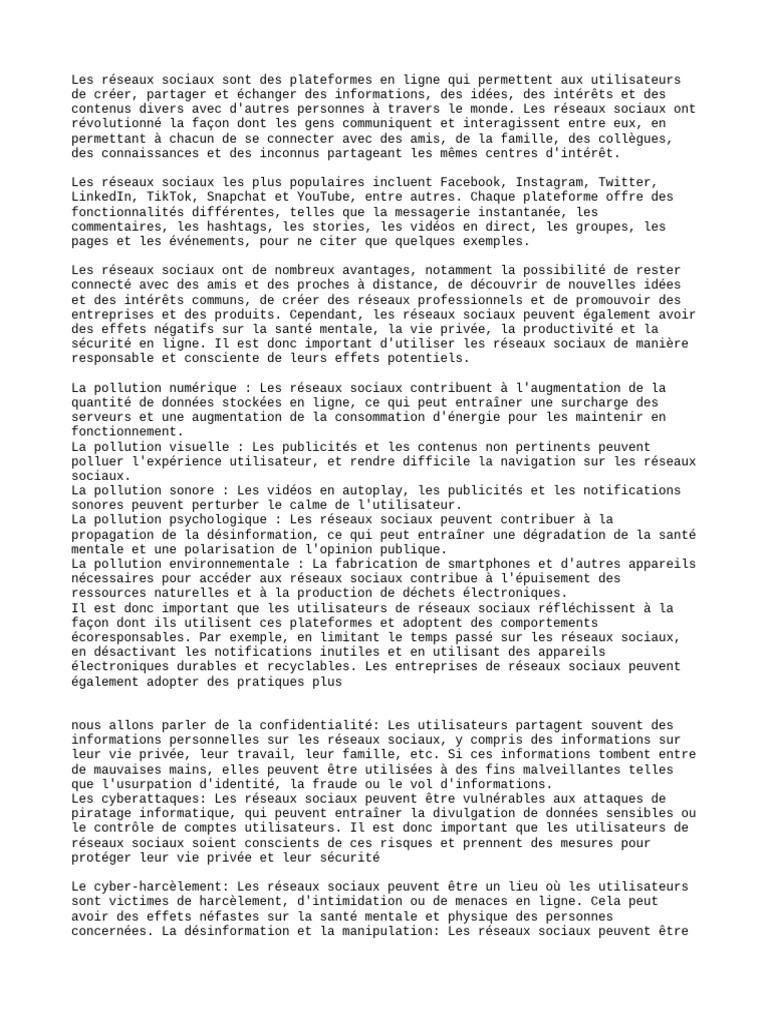 Les réseaux sociaux sont des plateformes en ligne qui permettent aux utilisateurs de créer, partager et échanger des informations, des idées, des intérêts et des contenus divers avec d'autres personnes à travers le monde. Les réseaux sociaux ont révolutionné la façon dont les gens communiquent et interagissent entre eux, en permettant à chacun de se connecter avec des amis, de la famille, des collègues, des connaissances et des inconnus partageant les mêmes centres d'intérêt.

Les réseaux sociaux les plus populaires incluent Facebook, Instagram, Twitter, LinkedIn, TikTok, Snapchat et YouTube, entre autres. Chaque plateforme offre des fonctionnalités différentes, telles que la messagerie instantanée, les commentaires, les hashtags, les stories, les vidéos en direct, les groupes, les pages et les événements, pour ne citer que quelques exemples.

Les réseaux sociaux ont de nombreux avantages, notamment la possibilité de rester connecté avec des amis et des proches à distance, de découvrir de nouvelles idées et des intérêts communs, de créer des réseaux professionnels et de promouvoir des entreprises et des produits. Cependant, les réseaux sociaux peuvent également avoir des effets négatifs sur la santé mentale, la vie privée, la productivité et la sécurité en ligne. Il est donc important d'utiliser les réseaux sociaux de manière responsable et consciente de leurs effets potentiels.

La pollution numérique : Les réseaux sociaux contribuent à l'augmentation de la quantité de données stockées en ligne, ce qui peut entraîner une surcharge des serveurs et une augmentation de la consommation d'énergie pour les maintenir en fonctionnement.
La pollution visuelle : Les publicités et les contenus non pertinents peuvent polluer l'expérience utilisateur, et rendre difficile la navigation sur les réseaux sociaux.
La pollution sonore : Les vidéos en autoplay, les publicités et les notifications sonores peuvent perturber le calme de l'utilisateur.
La pollution psychologique : Les réseaux sociaux peuvent contribuer à la propagation de la désinformation, ce qui peut entraîner une dégradation de la santé mentale et une polarisation de l'opinion publique.
La pollution environnementale : La fabrication de smartphones et d'autres appareils nécessaires pour accéder aux réseaux sociaux contribue à l'épuisement des ressources naturelles et à la production de déchets électroniques.
Il est donc important que les utilisateurs de réseaux sociaux réfléchissent à la façon dont ils utilisent ces plateformes et adoptent des comportements écoresponsables. Par exemple, en limitant le temps passé sur les réseaux sociaux, en désactivant les notifications inutiles et en utilisant des appareils électroniques durables et recyclables. Les entreprises de réseaux sociaux peuvent également adopter des pratiques plus

nous allons parler de la confidentialité: Les utilisateurs partagent souvent des informations personnelles sur les réseaux sociaux, y compris des informations sur leur vie privée, leur travail, leur famille, etc. Si ces informations tombent entre de mauvaises mains, elles peuvent être utilisées à des fins malveillantes telles que l'usurpation d'identité, la fraude ou le vol d'informations.
Les cyberattaques: Les réseaux sociaux peuvent être vulnérables aux attaques de piratage informatique, qui peuvent entraîner la divulgation de données sensibles ou le contrôle de comptes utilisateurs. Il est donc important que les utilisateurs de réseaux sociaux soient conscients de ces risques et prennent des mesures pour protéger leur vie privée et leur sécurité

Le cyber-harcèlement: Les réseaux sociaux peuvent être un lieu où les utilisateurs sont victimes de harcèlement, d'intimidation ou de menaces en ligne. Cela peut avoir des effets néfastes sur la santé mentale et physique des personnes concernées. La désinformation et la manipulation: Les réseaux sociaux peuvent être